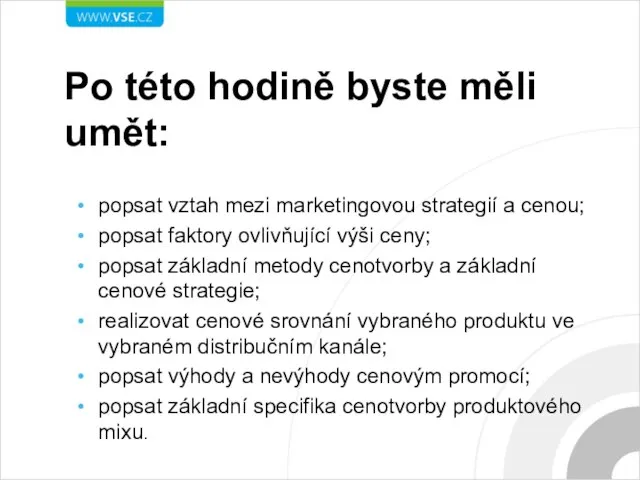 WWW.VSE.CZ

Po této hodině byste měli umět:

• popsat vztah mezi marketingovou strategií a cenou;
• popsat faktory ovlivňující výši ceny;
• popsat základní metody cenotvorby a základní cenové strategie;
• realizovat cenové srovnání vybraného produktu ve vybraném distribučním kanále;
• popsat výhody a nevýhody cenovým promocí;
• popsat základní specifika cenotvorby produktového mixu.